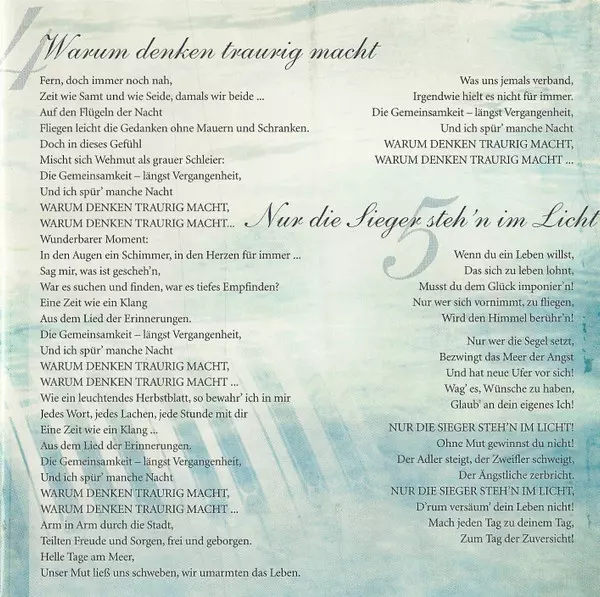 4 Warum denken traurig macht

Fern, doch immer noch nah,
Zeit wie Samt und wie Seide, damals wir beide ...
Auf den Flügeln der Nacht
Fliegen leicht die Gedanken ohne Mauern und Schranken.
Doch in dieses Gefühl
Mischt sich Wehmut als grauer Schleier:
Die Gemeinsamkeit – längst Vergangenheit,
Und ich spür' manche Nacht
WARUM DENKEN TRAURIG MACHT,
WARUM DENKEN TRAURIG MACHT...
Wunderbarer Moment:
In den Augen ein Schimmer, in den Herzen für immer ...
Sag mir, was ist gescheh'n,
War es suchen und finden, war es tiefes Empfinden?
Eine Zeit wie ein Klang
Aus dem Lied der Erinnerungen.
Die Gemeinsamkeit – längst Vergangenheit,
Und ich spür' manche Nacht
WARUM DENKEN TRAURIG MACHT,
WARUM DENKEN TRAURIG MACHT ...
Wie ein leuchtendes Herbstblatt, so bewahr' ich in mir
Jedes Wort, jedes Lachen, jede Stunde mit dir
Eine Zeit wie ein Klang ...
Aus dem Lied der Erinnerungen.
Die Gemeinsamkeit – längst Vergangenheit,
Und ich spür' manche Nacht
WARUM DENKEN TRAURIG MACHT,
WARUM DENKEN TRAURIG MACHT ...
Arm in Arm durch die Stadt,
Teilten Freude und Sorgen, frei und geborgen.
Helle Tage am Meer,
Unser Mut ließ uns schweben, wir umarmten das Leben.

Was uns jemals verband,
Irgendwie hielt es nicht für immer.
Die Gemeinsamkeit – längst Vergangenheit,
Und ich spür' manche Nacht
WARUM DENKEN TRAURIG MACHT,
WARUM DENKEN TRAURIG MACHT ...

5 Nur die Sieger steh'n im Licht

Wenn du ein Leben willst,
Das sich zu leben lohnt,
Musst du dem Glück imponier'n!
Nur wer sich vornimmt, zu fliegen,
Wird den Himmel berühr'n!

Nur wer die Segel setzt,
Bezwingt das Meer der Angst
Und hat neue Ufer vor sich!
Wag' es, Wünsche zu haben,
Glaub' an dein eigenes Ich!

NUR DIE SIEGER STEH'N IM LICHT!
Ohne Mut gewinnst du nicht!
Der Adler steigt, der Zweifler schweigt,
Der Ängstliche zerbricht.
NUR DIE SIEGER STEH'N IM LICHT,
D'rum versäum' dein Leben nicht!
Mach jeden Tag zu deinem Tag,
Zum Tag der Zuversicht!